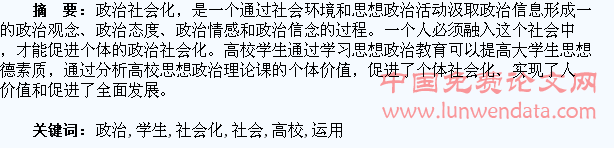 摘　要：政治社会化，是一个通过社会环境和思想政治活动汲取政治信息形成一的政治观念、政治态度、政治情感和政治信念的过程。一个人必须融入这个社会中，才能促进个体的政治社会化。高校学生通过学习思想政治教育可以提高大学生思想德素质，通过分析高校思想政治理论课的个体价值，促进了个体社会化、实现了人价值和促进了全面发展。

中国免费论文网
www.lunwendata.com

关键词：政治,学生,社会化,社会,高校,运用